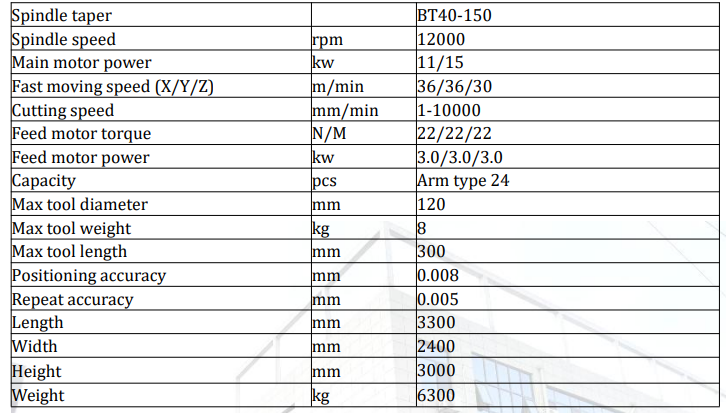 | Spindle taper |  | BT40-150 |
|---|---|---|
| Spindle speed | rpm | 12000 |
| Main motor power | kw | 11/15 |
| Fast moving speed (X/Y/Z) | m/min | 36/36/30 |
| Cutting speed | mm/min | 1-10000 |
| Feed motor torque | N/M | 22/22/22 |
| Feed motor power | kw | 3.0/3.0/3.0 |
| Capacity | pcs | Arm type 24 |
| Max tool diameter | mm | 120 |
| Max tool weight | kg | 8 |
| Max tool length | mm | 300 |
| Positioning accuracy | mm | 0.008 |
| Repeat accuracy | mm | 0.005 |
| Length | mm | 3300 |
| Width | mm | 2400 |
| Height | mm | 3000 |
| Weight | kg | 6300 |